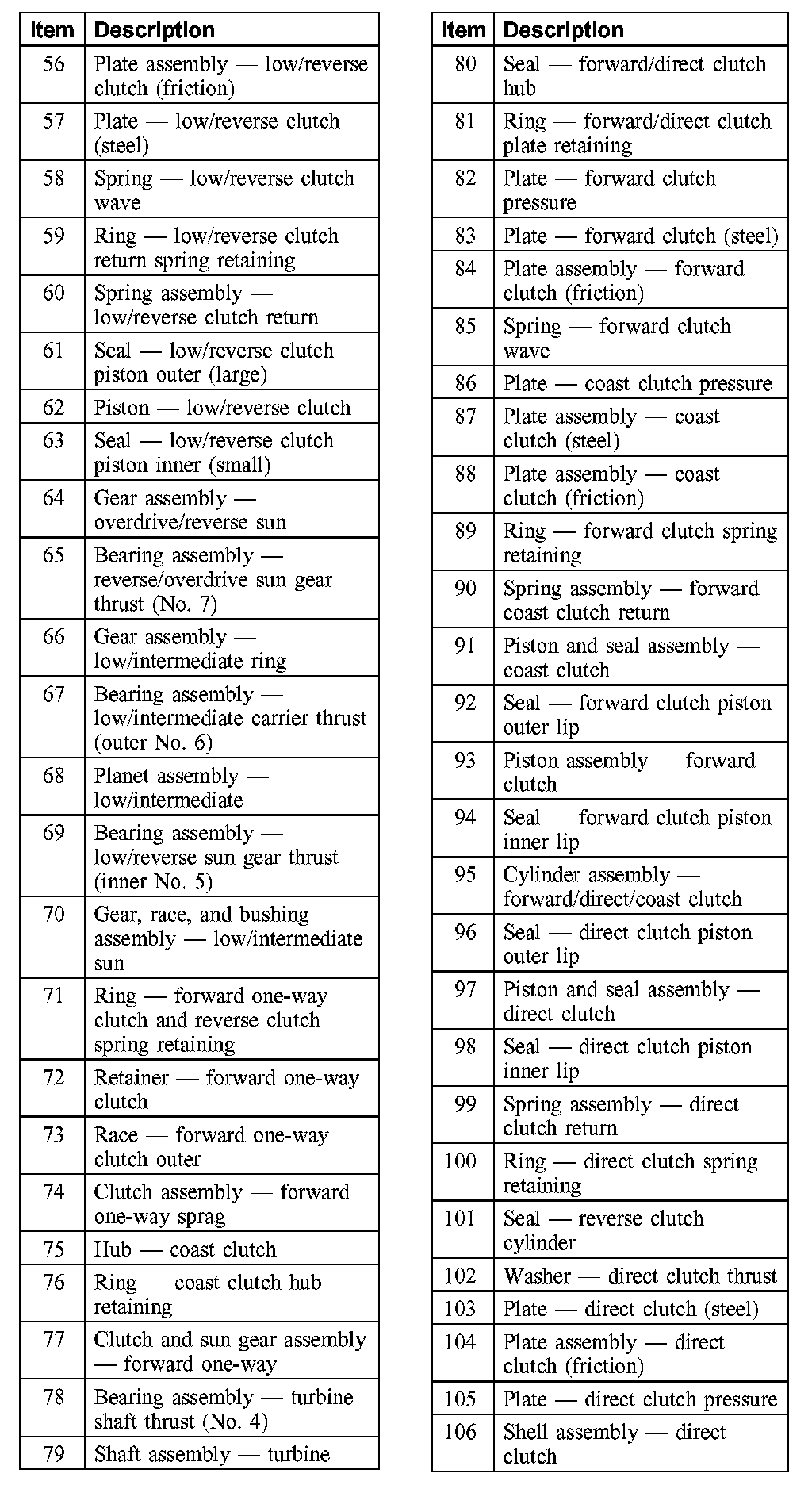 | Item | Description |
|---|---|
| 56 | Plate assembly — low/reverse clutch (friction) |
| 57 | Plate — low/reverse clutch (steel) |
| 58 | Spring — low/reverse clutch wave |
| 59 | Ring — low/reverse clutch return spring retaining |
| 60 | Spring assembly — low/reverse clutch return |
| 61 | Seal — low/reverse clutch piston outer (large) |
| 62 | Piston — low/reverse clutch |
| 63 | Seal — low/reverse clutch piston inner (small) |
| 64 | Gear assembly — overdrive/reverse sun |
| 65 | Bearing assembly — reverse/overdrive sun gear thrust (No. 7) |
| 66 | Gear assembly — low/intermediate ring |
| 67 | Bearing assembly — low/intermediate carrier thrust (outer No. 6) |
| 68 | Planet assembly — low/intermediate |
| 69 | Bearing assembly — low/reverse sun gear thrust (inner No. 5) |
| 70 | Gear, race, and bushing assembly — low/intermediate sun |
| 71 | Ring — forward one-way clutch and reverse clutch spring retaining |
| 72 | Retainer — forward one-way clutch |
| 73 | Race — forward one-way clutch outer |
| 74 | Clutch assembly — forward one-way sprag |
| 75 | Hub — coast clutch |
| 76 | Ring — coast clutch hub retaining |
| 77 | Clutch and sun gear assembly — forward one-way |
| 78 | Bearing assembly — turbine shaft thrust (No. 4) |
| 79 | Shaft assembly — turbine |

| Item | Description |
|---|---|
| 80 | Seal — forward/direct clutch hub |
| 81 | Ring — forward/direct clutch plate retaining |
| 82 | Plate — forward clutch pressure |
| 83 | Plate — forward clutch (steel) |
| 84 | Plate assembly — forward clutch (friction) |
| 85 | Spring — forward clutch wave |
| 86 | Plate — coast clutch pressure |
| 87 | Plate assembly — coast clutch (steel) |
| 88 | Plate assembly — coast clutch (friction) |
| 89 | Ring — forward clutch spring retaining |
| 90 | Spring assembly — forward coast clutch return |
| 91 | Piston and seal assembly — coast clutch |
| 92 | Seal — forward clutch piston outer lip |
| 93 | Piston assembly — forward clutch |
| 94 | Seal — forward clutch piston inner lip |
| 95 | Cylinder assembly — forward/direct/coast clutch |
| 96 | Seal — direct clutch piston outer lip |
| 97 | Piston and seal assembly — direct clutch |
| 98 | Seal — direct clutch piston inner lip |
| 99 | Spring assembly — direct clutch return |
| 100 | Ring — direct clutch spring retaining |
| 101 | Seal — reverse clutch cylinder |
| 102 | Washer — direct clutch thrust |
| 103 | Plate — direct clutch (steel) |
| 104 | Plate assembly — direct clutch (friction) |
| 105 | Plate — direct clutch pressure |
| 106 | Shell assembly — direct clutch |